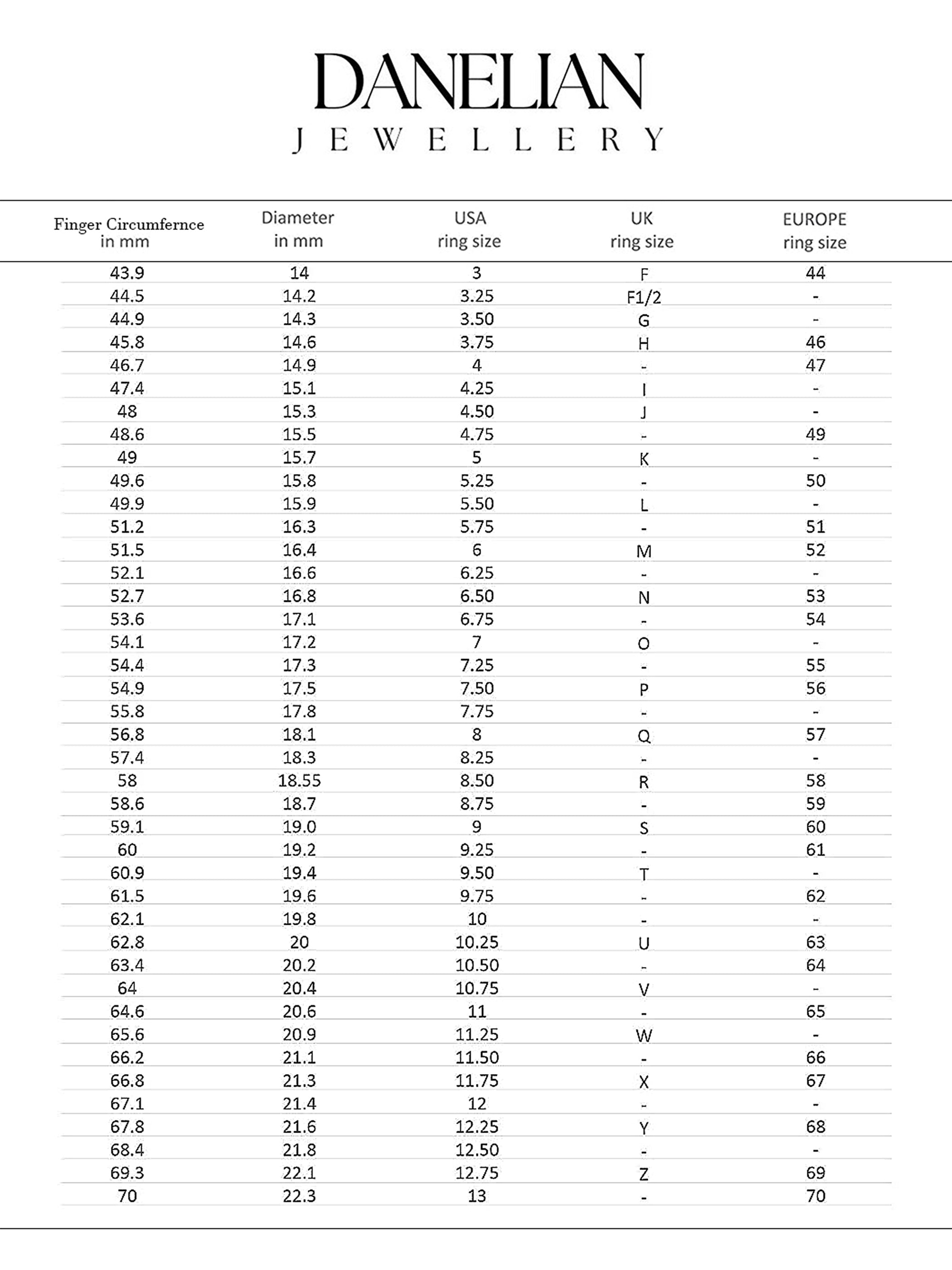 DANELIAN
JEWELLERY

| Finger Circumfernce in mm | Diameter in mm | USA ring size | UK ring size | EUROPE ring size |
|---|---|---|---|---|
| 43.9 | 14 | 3 | F | 44 |
| 44.5 | 14.2 | 3.25 | F1/2 | - |
| 44.9 | 14.3 | 3.50 | G | - |
| 45.8 | 14.6 | 3.75 | H | 46 |
| 46.7 | 14.9 | 4 | - | 47 |
| 47.4 | 15.1 | 4.25 | I | - |
| 48 | 15.3 | 4.50 | J | - |
| 48.6 | 15.5 | 4.75 | - | 49 |
| 49 | 15.7 | 5 | K | - |
| 49.6 | 15.8 | 5.25 | - | 50 |
| 49.9 | 15.9 | 5.50 | L | - |
| 51.2 | 16.3 | 5.75 | - | 51 |
| 51.5 | 16.4 | 6 | M | 52 |
| 52.1 | 16.6 | 6.25 | - | - |
| 52.7 | 16.8 | 6.50 | N | 53 |
| 53.6 | 17.1 | 6.75 | - | 54 |
| 54.1 | 17.2 | 7 | O | - |
| 54.4 | 17.3 | 7.25 | - | 55 |
| 54.9 | 17.5 | 7.50 | P | 56 |
| 55.8 | 17.8 | 7.75 | - | - |
| 56.8 | 18.1 | 8 | Q | 57 |
| 57.4 | 18.3 | 8.25 | - | - |
| 58 | 18.55 | 8.50 | R | 58 |
| 58.6 | 18.7 | 8.75 | - | 59 |
| 59.1 | 19.0 | 9 | S | 60 |
| 60 | 19.2 | 9.25 | - | 61 |
| 60.9 | 19.4 | 9.50 | T | - |
| 61.5 | 19.6 | 9.75 | - | 62 |
| 62.1 | 19.8 | 10 | - | - |
| 62.8 | 20 | 10.25 | U | 63 |
| 63.4 | 20.2 | 10.50 | - | 64 |
| 64 | 20.4 | 10.75 | V | - |
| 64.6 | 20.6 | 11 | - | 65 |
| 65.6 | 20.9 | 11.25 | W | - |
| 66.2 | 21.1 | 11.50 | - | 66 |
| 66.8 | 21.3 | 11.75 | X | 67 |
| 67.1 | 21.4 | 12 | - | - |
| 67.8 | 21.6 | 12.25 | Y | 68 |
| 68.4 | 21.8 | 12.50 | - | - |
| 69.3 | 22.1 | 12.75 | Z | 69 |
| 70 | 22.3 | 13 | - | 70 |